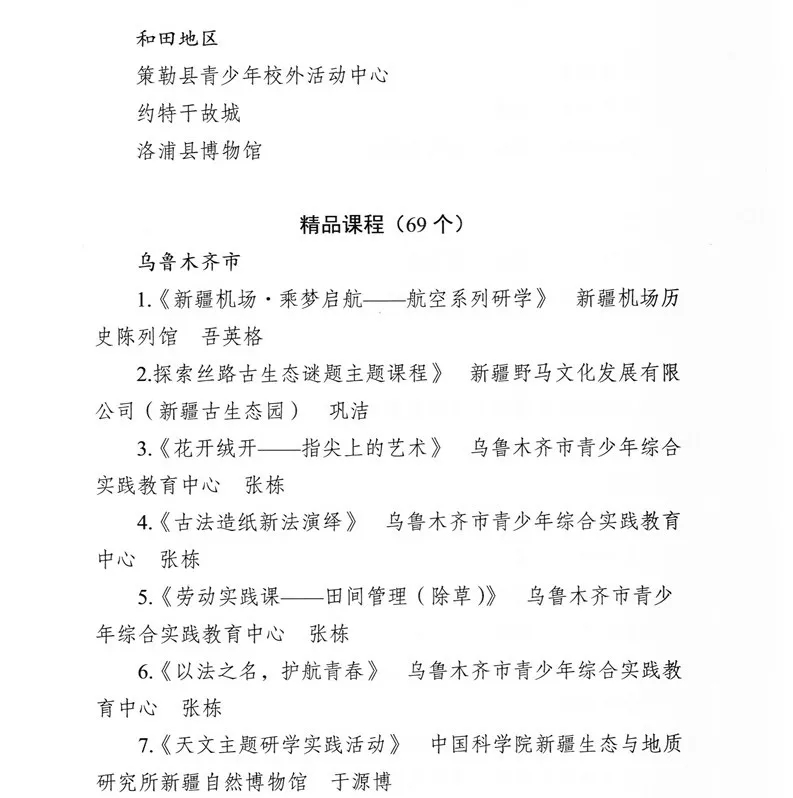 和田地区

策勒县青少年校外活动中心

约特干故城

洛浦县博物馆

精品课程（69 个）

乌鲁木齐市

1.《新疆机场·乘梦启航——航空系列研学》　新疆机场历史陈列馆　吾英格

2.探索丝路古生态谜题主题课程》　新疆野马文化发展有限公司（新疆古生态园）　巩洁

3.《花开绒开——指尖上的艺术》　乌鲁木齐市青少年综合实践教育中心　张栋

4.《古法造纸新法演绎》　乌鲁木齐市青少年综合实践教育中心　张栋

5.《劳动实践课——田间管理（除草）》　乌鲁木齐市青少年综合实践教育中心　张栋

6.《以法之名，护航青春》　乌鲁木齐市青少年综合实践教育中心　张栋

7.《天文主题研学实践活动》　中国科学院新疆生态与地质研究所新疆自然博物馆　于源博